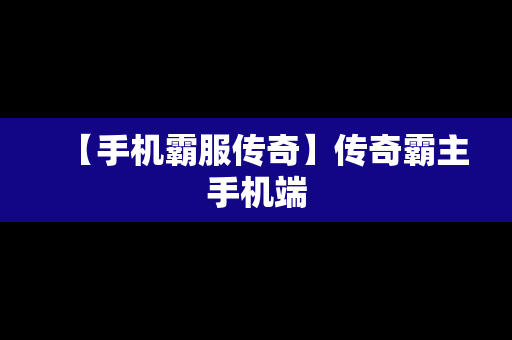 【手机霸服传奇】传奇霸主手机端